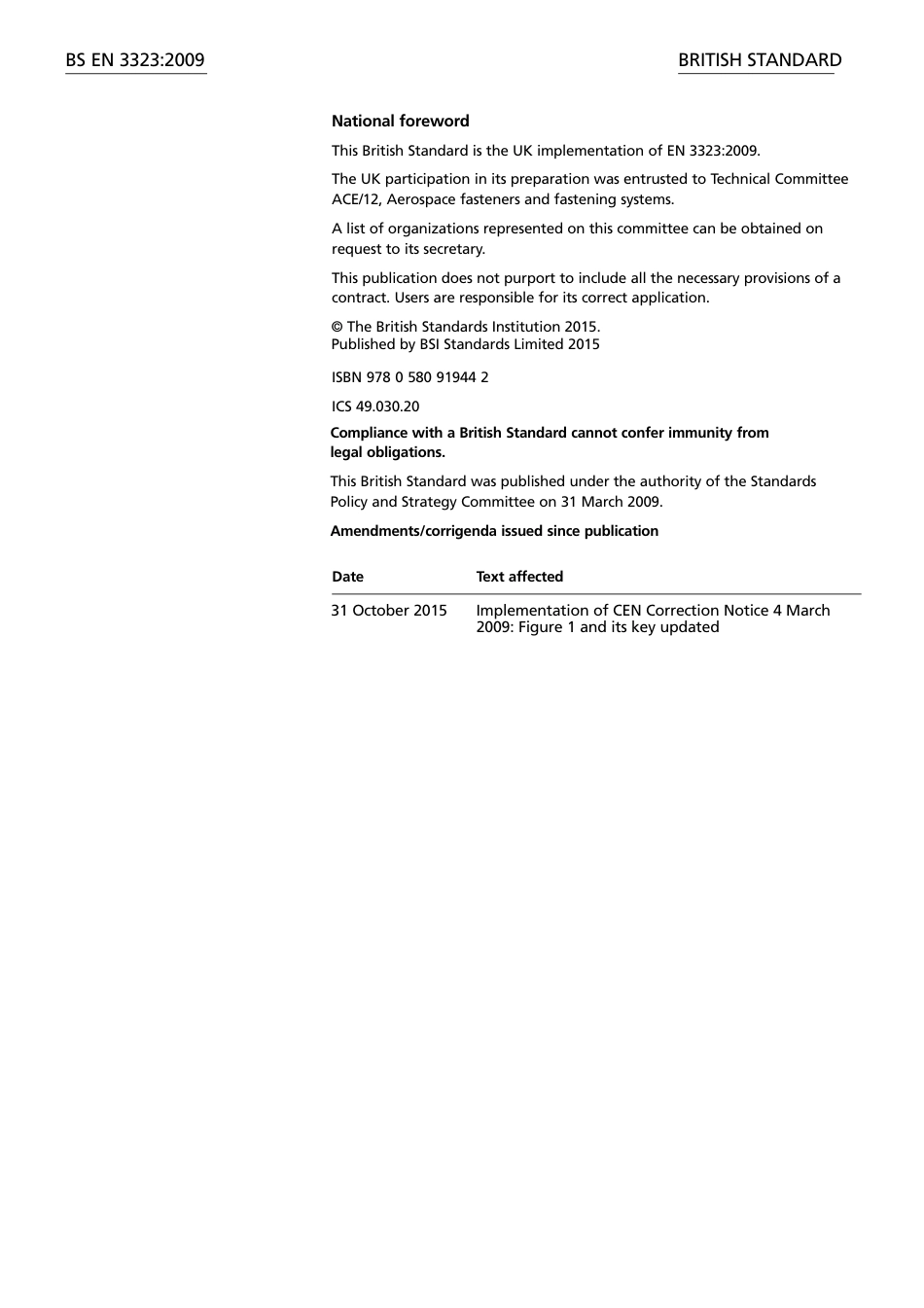 BS EN 3323:2009

BRITISH STANDARD

National foreword

This British Standard is the UK implementation of EN 3323:2009.

The UK participation in its preparation was entrusted to Technical Committee ACE/12, Aerospace fasteners and fastening systems.

A list of organizations represented on this committee can be obtained on request to its secretary.

This publication does not purport to include all the necessary provisions of a contract. Users are responsible for its correct application.

© The British Standards Institution 2015.
Published by BSI Standards Limited 2015

ISBN 978 0 580 91944 2

ICS 49.030.20

Compliance with a British Standard cannot confer immunity from legal obligations.

This British Standard was published under the authority of the Standards Policy and Strategy Committee on 31 March 2009.

Amendments/corrigenda issued since publication

| Date | Text affected |
|---|---|
| 31 October 2015 | Implementation of CEN Correction Notice 4 March 2009: Figure 1 and its key updated |